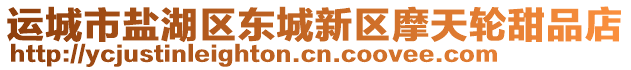 运城市盐湖区东城新区摩天轮甜品店
http://ycjustinleighton.cn.coovee.com